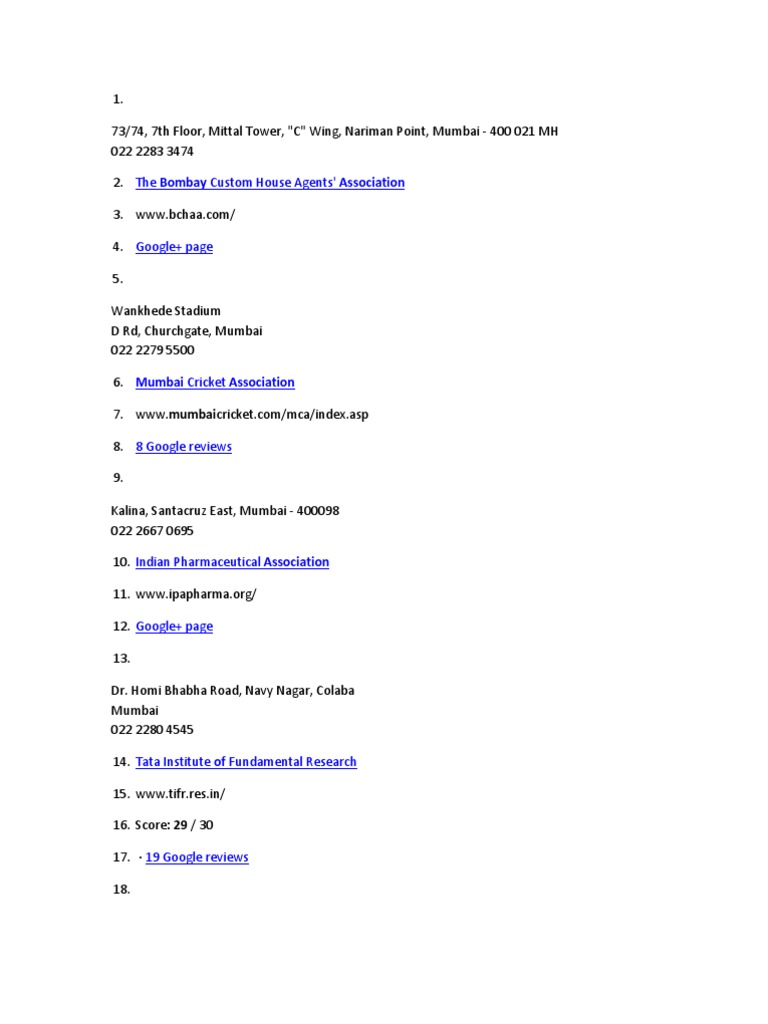 1.

73/74, 7th Floor, Mittal Tower, "C" Wing, Nariman Point, Mumbai - 400 021 MH
022 2283 3474

2. The Bombay Custom House Agents' Association

3. www.bchaa.com/

4. Google+ page

5.

Wankhede Stadium
D Rd, Churchgate, Mumbai
022 2279 5500

6. Mumbai Cricket Association

7. www.mumbaicricket.com/mca/index.asp

8. 8 Google reviews

9.

Kalina, Santacruz East, Mumbai - 400098
022 2667 0695

10. Indian Pharmaceutical Association

11. www.ipapharma.org/

12. Google+ page

13.

Dr. Homi Bhabha Road, Navy Nagar, Colaba
Mumbai
022 2280 4545

14. Tata Institute of Fundamental Research

15. www.tifr.res.in/

16. Score: 29 / 30

17. · 19 Google reviews

18.